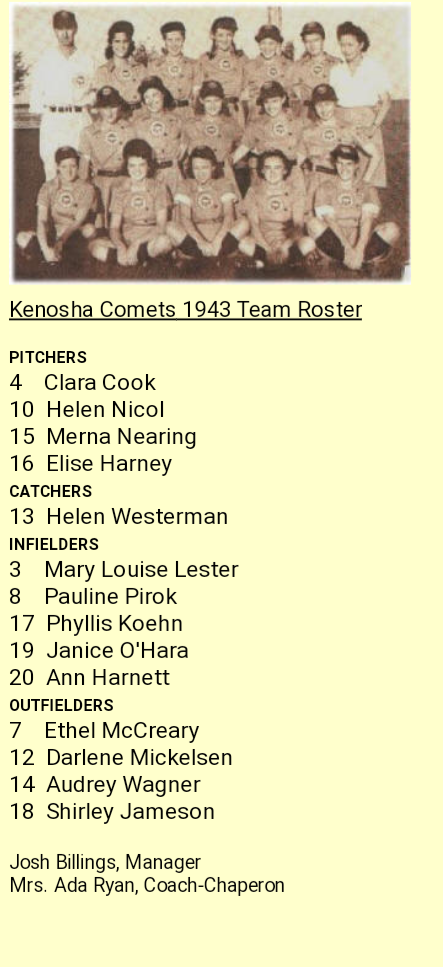 Kenosha Comets 1943 Team Roster

PITCHERS
4 Clara Cook
10 Helen Nicol
15 Merna Nearing
16 Elise Harney
CATCHERS
13 Helen Westerman
INFIELDERS
3 Mary Louise Lester
8 Pauline Pirok
17 Phyllis Koehn
19 Janice O'Hara
20 Ann Harnett
OUTFIELDERS
7 Ethel McCreary
12 Darlene Mickelsen
14 Audrey Wagner
18 Shirley Jameson

Josh Billings, Manager
Mrs. Ada Ryan, Coach-Chaperon